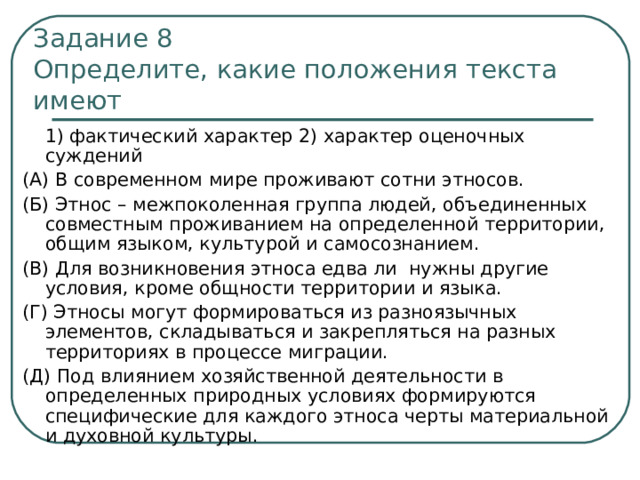 Задание 8
Определите, какие положения текста имеют

1) фактический характер 2) характер оценочных суждений

(А) В современном мире проживают сотни этносов.

(Б) Этнос – межпоколенная группа людей, объединенных совместным проживанием на определенной территории, общим языком, культурой и самосознанием.

(В) Для возникновения этноса едва ли нужны другие условия, кроме общности территории и языка.

(Г) Этносы могут формироваться из разноязычных элементов, складываться и закрепляться на разных территориях в процессе миграции.

(Д) Под влиянием хозяйственной деятельности в определенных природных условиях формируются специфические для каждого этноса черты материальной и духовной культуры.